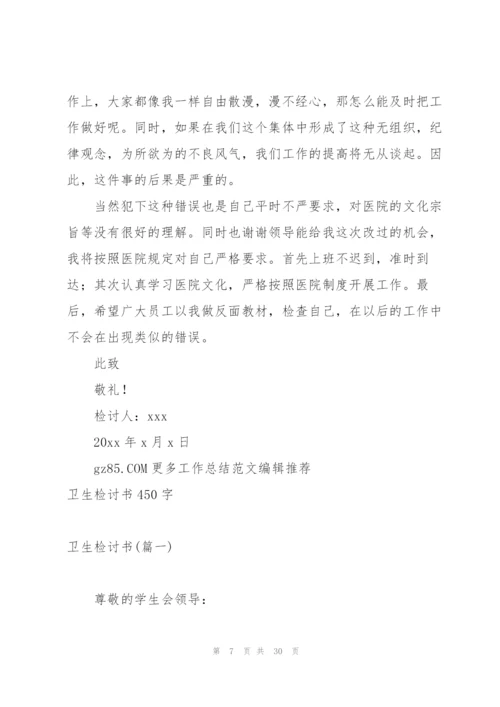 作上，大家都像我一样自由散漫，漫不经心，那怎么能及时把工作做好呢。同时，如果在我们这个集体中形成了这种无组织，纪律观念，为所欲为的不良风气，我们工作的提高将无从谈起。因此，这件事的后果是严重的。

当然犯下这种错误也是自己平时不严要求，对医院的文化宗旨等没有很好的理解。同时也谢谢领导能给我这次改过的机会，我将按照医院规定对自己严格要求。首先上班不迟到，准时到达；其次认真学习医院文化，严格按照医院制度开展工作。最后，希望广大员工以我做反面教材，检查自己，在以后的工作中不会在出现类似的错误。

此致

敬礼！

检讨人：xxx

20xx 年 x 月 x 日

gz85.COM 更多工作总结范文编辑推荐

卫生检讨书 450 字

卫生检讨书(篇一)

尊敬的学生会领导：

第 7 页 共 30 页